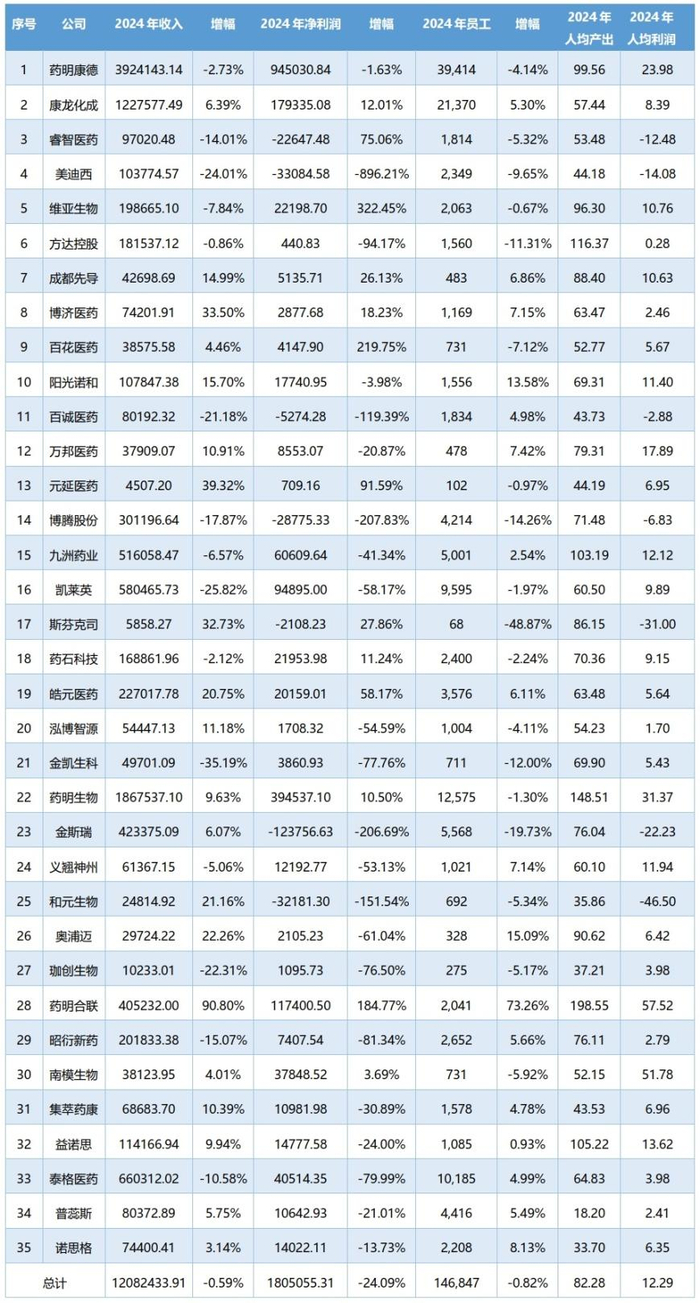 | 序号 | 公司 | 2024 年收入 | 增幅 | 2024 年净利润 | 增幅 | 2024 年员工 | 增幅 | 2024 年人均产出 | 2024 年人均利润 |
|---|---|---|---|---|---|---|---|---|---|
| 1 | 药明康德 | 3924143.14 | -2.73% | 945030.84 | -1.63% | 39,414 | -4.14% | 99.56 | 23.98 |
| 2 | 康龙化成 | 1227577.49 | 6.39% | 179335.08 | 12.01% | 21,370 | 5.30% | 57.44 | 8.39 |
| 3 | 睿智医药 | 97020.48 | -14.01% | -22647.48 | 75.06% | 1,814 | -5.32% | 53.48 | -12.48 |
| 4 | 美迪西 | 103774.57 | -24.01% | -33084.58 | -896.21% | 2,349 | -9.65% | 44.18 | -14.08 |
| 5 | 维亚生物 | 198665.10 | -7.84% | 22198.70 | 322.45% | 2,063 | -0.67% | 96.30 | 10.76 |
| 6 | 方达控股 | 181537.12 | -0.86% | 440.83 | -94.17% | 1,560 | -11.31% | 116.37 | 0.28 |
| 7 | 成都先导 | 42698.69 | 14.99% | 5135.71 | 26.13% | 483 | 6.86% | 88.40 | 10.63 |
| 8 | 博济医药 | 74201.91 | 33.50% | 2877.68 | 18.23% | 1,169 | 7.15% | 63.47 | 2.46 |
| 9 | 百花医药 | 38575.58 | 4.46% | 4147.90 | 219.75% | 731 | -7.12% | 52.77 | 5.67 |
| 10 | 阳光诺和 | 107847.38 | 15.70% | 17740.95 | -3.98% | 1,556 | 13.58% | 69.31 | 11.40 |
| 11 | 百诚医药 | 80192.32 | -21.18% | -5274.28 | -119.39% | 1,834 | 4.98% | 43.73 | -2.88 |
| 12 | 万邦医药 | 37909.07 | 10.91% | 8553.07 | -20.87% | 478 | 7.42% | 79.31 | 17.89 |
| 13 | 元延医药 | 4507.20 | 39.32% | 709.16 | 91.59% | 102 | -0.97% | 44.19 | 6.95 |
| 14 | 博腾股份 | 301196.64 | -17.87% | -28775.33 | -207.83% | 4,214 | -14.26% | 71.48 | -6.83 |
| 15 | 九洲药业 | 516058.47 | -6.57% | 60609.64 | -41.34% | 5,001 | 2.54% | 103.19 | 12.12 |
| 16 | 凯莱英 | 580465.73 | -25.82% | 94895.00 | -58.17% | 9,595 | -1.97% | 60.50 | 9.89 |
| 17 | 斯芬克司 | 5858.27 | 32.73% | -2108.23 | 27.86% | 68 | -48.87% | 86.15 | -31.00 |
| 18 | 药石科技 | 168861.96 | -2.12% | 21953.98 | 11.24% | 2,400 | -2.24% | 70.36 | 9.15 |
| 19 | 皓元医药 | 227017.78 | 20.75% | 20159.01 | 58.17% | 3,576 | 6.11% | 63.48 | 5.64 |
| 20 | 泓博智源 | 54447.13 | 11.18% | 1708.32 | -54.59% | 1,004 | -4.11% | 54.23 | 1.70 |
| 21 | 金凯生科 | 49701.09 | -35.19% | 3860.93 | -77.76% | 711 | -12.00% | 69.90 | 5.43 |
| 22 | 药明生物 | 1867537.10 | 9.63% | 394537.10 | 10.50% | 12,575 | -1.30% | 148.51 | 31.37 |
| 23 | 金斯瑞 | 423375.09 | 6.07% | -123756.63 | -206.69% | 5,568 | -19.73% | 76.04 | -22.23 |
| 24 | 义翘神州 | 61367.15 | -5.06% | 12192.77 | -53.13% | 1,021 | 7.14% | 60.10 | 11.94 |
| 25 | 和元生物 | 24814.92 | 21.16% | -32181.30 | -151.54% | 692 | -5.34% | 35.86 | -46.50 |
| 26 | 奥浦迈 | 29724.22 | 22.26% | 2105.23 | -61.04% | 328 | 15.09% | 90.62 | 6.42 |
| 27 | 珈创生物 | 10233.01 | -22.31% | 1095.73 | -76.50% | 275 | -5.17% | 37.21 | 3.98 |
| 28 | 药明合联 | 405232.00 | 90.80% | 117400.50 | 184.77% | 2,041 | 73.26% | 198.55 | 57.52 |
| 29 | 昭衍新药 | 201833.38 | -15.07% | 7407.54 | -81.34% | 2,652 | 5.66% | 76.11 | 2.79 |
| 30 | 南模生物 | 38123.95 | 4.01% | 37848.52 | 3.69% | 731 | -5.92% | 52.15 | 51.78 |
| 31 | 集萃药康 | 68683.70 | 10.39% | 10981.98 | -30.89% | 1,578 | 4.78% | 43.53 | 6.96 |
| 32 | 益诺思 | 114166.94 | 9.94% | 14777.58 | -24.00% | 1,085 | 0.93% | 105.22 | 13.62 |
| 33 | 泰格医药 | 660312.02 | -10.58% | 40514.35 | -79.99% | 10,185 | 4.99% | 64.83 | 3.98 |
| 34 | 普蕊斯 | 80372.89 | 5.75% | 10642.93 | -21.01% | 4,416 | 5.49% | 18.20 | 2.41 |
| 35 | 诺思格 | 74400.41 | 3.14% | 14022.11 | -13.73% | 2,208 | 8.13% | 33.70 | 6.35 |
| 总计 | | 12082433.91 | -0.59% | 1805055.31 | -24.09% | 146,847 | -0.82% | 82.28 | 12.29 |